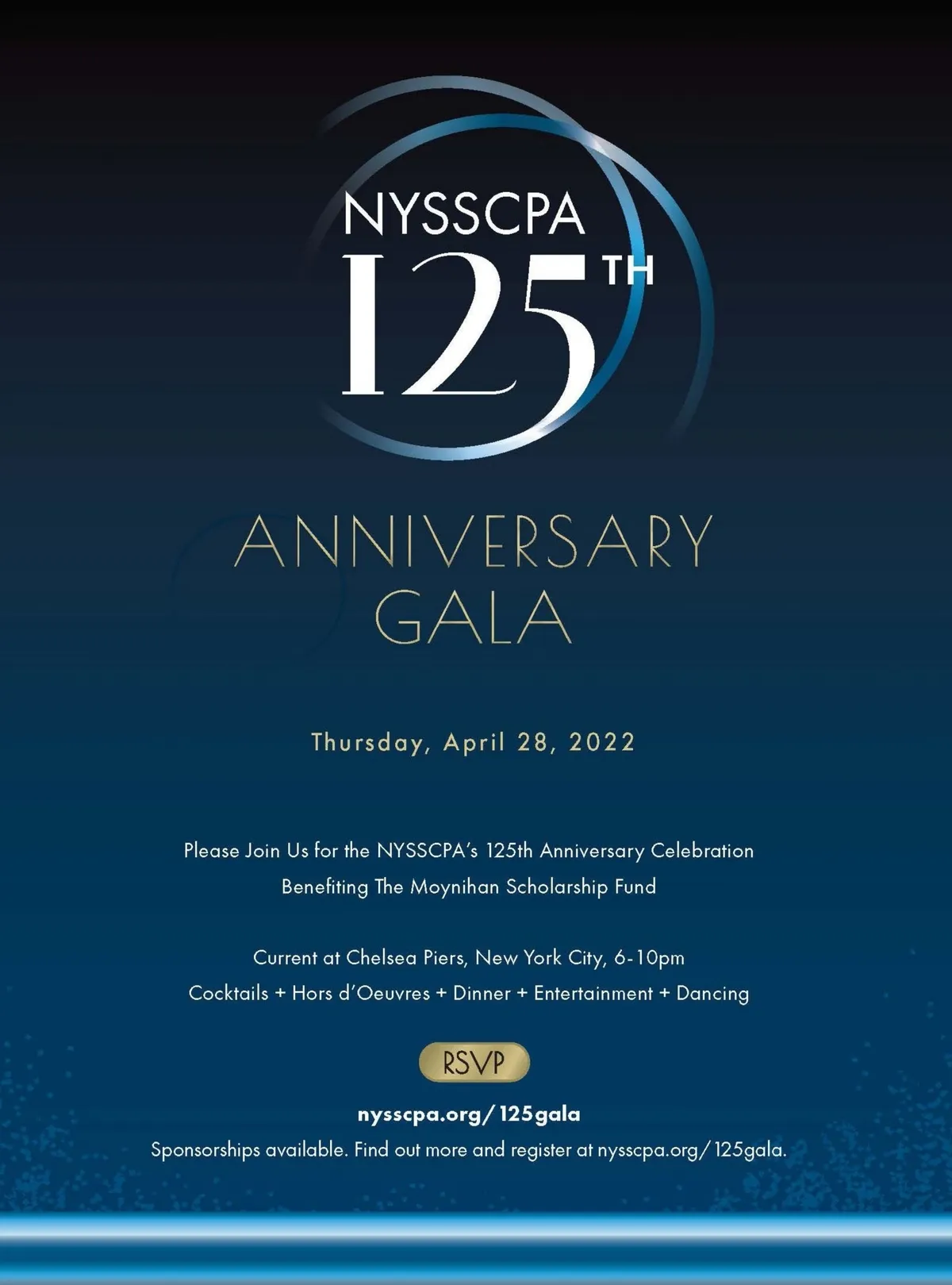 NYSSCPA
125TH

ANNIVERSARY
GALA

Thursday, April 28, 2022

Please Join Us for the NYSSCPA's 125th Anniversary Celebration
Benefiting The Moynihan Scholarship Fund

Current at Chelsea Piers, New York City, 6-10pm
Cocktails + Hors d'Oeuvres + Dinner + Entertainment + Dancing

RSVP

nysscpa.org/125gala
Sponsorships available. Find out more and register at nysscpa.org/125gala.